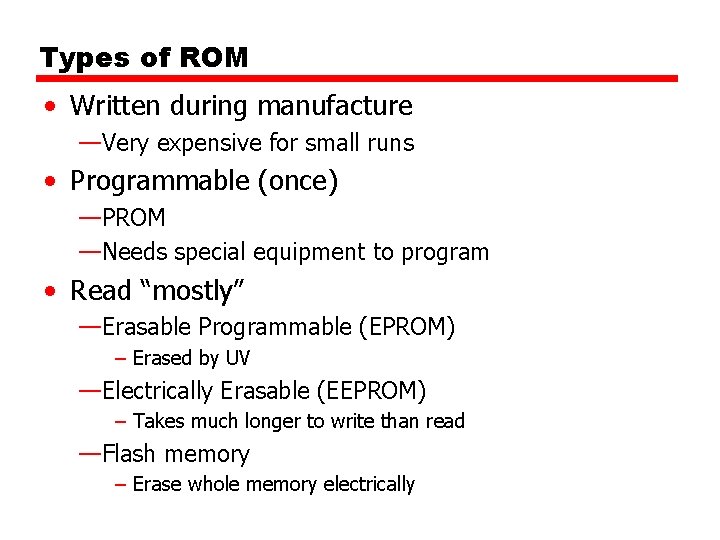 Types of ROM

• Written during manufacture
—Very expensive for small runs

• Programmable (once)
—PROM
—Needs special equipment to program

• Read “mostly”
—Erasable Programmable (EPROM)
– Erased by UV
—Electrically Erasable (EEPROM)
– Takes much longer to write than read
—Flash memory
– Erase whole memory electrically